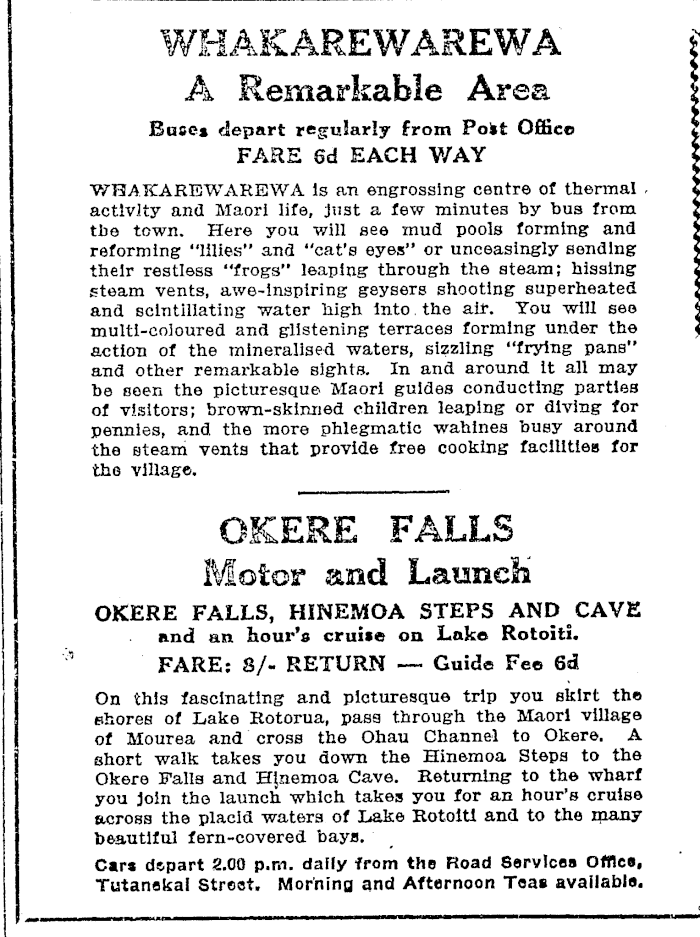 WHAKAREWAREWA
A Remarkable Area

Buses depart regularly from Post Office
FARE 6d EACH WAY

WHAKAREWAREWA is an engrossing centre of thermal activity and Maori life, just a few minutes by bus from the town. Here you will see mud pools forming and reforming "lilies" and "cat's eyes" or unceasingly sending their restless "frogs" leaping through the steam; hissing steam vents, awe-inspiring geysers shooting superheated and scintillating water high into the air. You will see multi-coloured and glistening terraces forming under the action of the mineralised waters, sizzling "frying pans" and other remarkable sights. In and around it all may be seen the picturesque Maori guides conducting parties of visitors; brown-skinned children leaping or diving for pennies, and the more phlegmatic wahines busy around the steam vents that provide free cooking facilities for the village.

OKERE FALLS
Motor and Launch

OKERE FALLS, HINEMOA STEPS AND CAVE
and an hour's cruise on Lake Rotoiti.

FARE: 8/- RETURN — Guide Fee 6d

On this fascinating and picturesque trip you skirt the shores of Lake Rotorua, pass through the Maori village of Mourea and cross the Ohau Channel to Okere. A short walk takes you down the Hinemoa Steps to the Okere Falls and Hinemoa Cave. Returning to the wharf you join the launch which takes you for an hour's cruise across the placid waters of Lake Rotoiti and to the many beautiful fern-covered bays.

Cars depart 2.00 p.m. daily from the Road Services Office, Tutanekai Street. Morning and Afternoon Teas available.